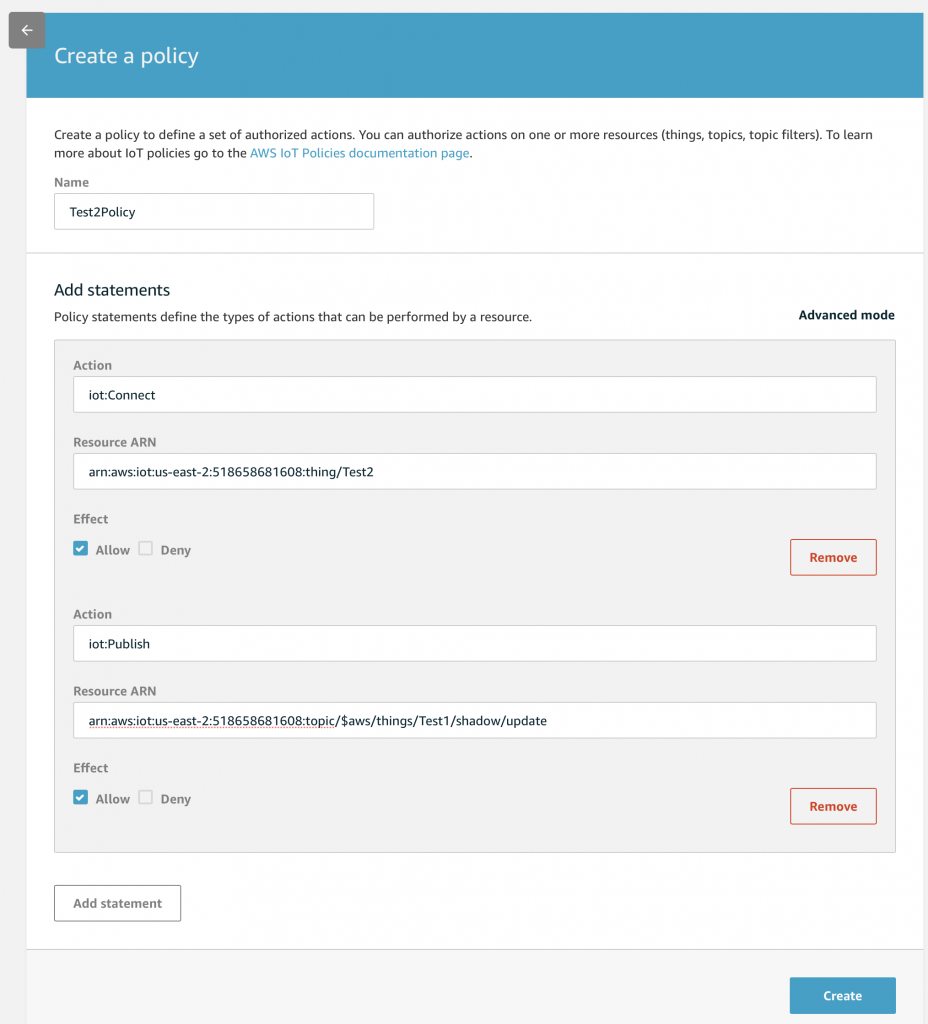 Create a policy

Create a policy to define a set of authorized actions. You can authorize actions on one or more resources (things, topics, topic filters). To learn more about IoT policies go to the AWS IoT Policies documentation page.

Name

Test2Policy

Add statements

Policy statements define the types of actions that can be performed by a resource.

Advanced mode

Action

iot:Connect

Resource ARN

arn:aws:iot:us-east-2:518658681608:thing/Test2

Effect

Allow Deny

Remove

Action

iot:Publish

Resource ARN

arn:aws:iot:us-east-2:518658681608:topic/$aws/things/Test1/shadow/update

Effect

Allow Deny

Remove

Add statement

Create